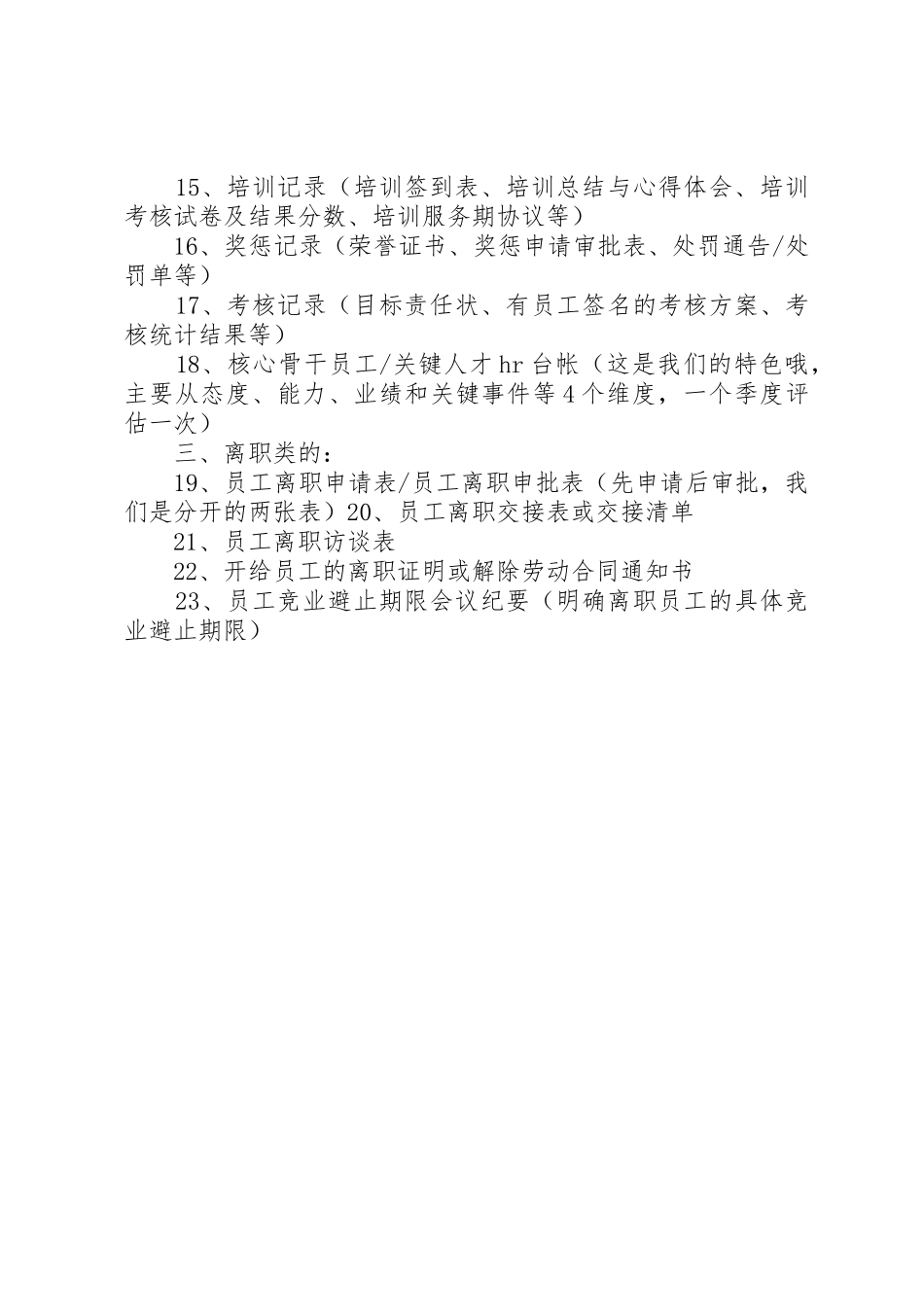 15、培训记录（培训签到表、培训总结与心得体会、培训考核试卷及结果分数、培训服务期协议等）

16、奖惩记录（荣誉证书、奖惩申请审批表、处罚通告/处罚单等）

17、考核记录（目标责任状、有员工签名的考核方案、考核统计结果等）

18、核心骨干员工/关键人才hr台帐（这是我们的特色哦，主要从态度、能力、业绩和关键事件等4个维度，一个季度评估一次）

三、离职类的：

19、员工离职申请表/员工离职申批表（先申请后审批，我们是分开的两张表）20、员工离职交接表或交接清单

21、员工离职访谈表

22、开给员工的离职证明或解除劳动合同通知书

23、员工竞业避止期限会议纪要（明确离职员工的具体竞业避止期限）